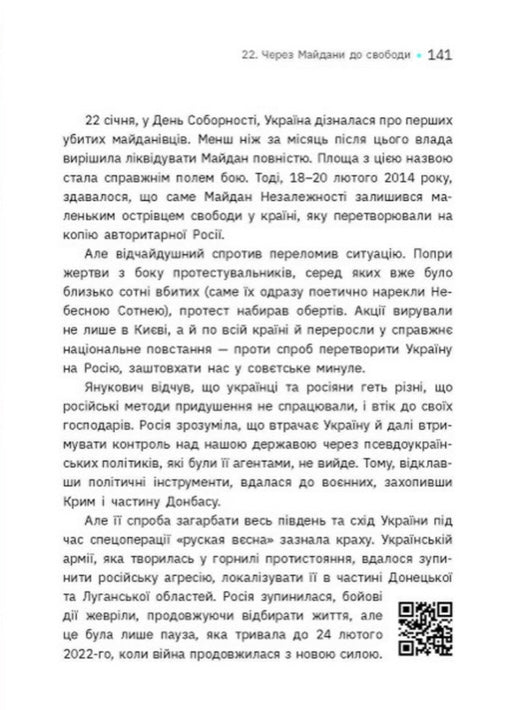 22. Через Майдани до свободи • 141

22 січня, у День Соборності, Україна дізналася про перших убитих майданівців. Менш ніж за місяць після цього влада вирішила ліквідувати Майдан повністю. Площа з цією назвою стала справжнім полем бою. Тоді, 18–20 лютого 2014 року, здавалося, що саме Майдан Незалежності залишився маленьким острівцем свободи у країні, яку перетворювали на копію авторитарної Росії.

Але відчайдушний спротив переломив ситуацію. Попри жертви з боку протестувальників, серед яких вже було близько сотні вбитих (саме їх одразу поетично нарекли Небесною Сотнею), протест набирав обертів. Акції вирували не лише в Києві, а й по всій країні й переросли у справжнє національне повстання — проти спроб перетворити Україну на Росію, заштовхати нас у совєтське минуле.

Янукович відчув, що українці та росіяни геть різні, що російські методи придушення не спрацювали, і втік до своїх господарів. Росія зрозуміла, що втрачає Україну й далі втримувати контроль над нашою державою через псевдоукраїнських політиків, які були її агентами, не вийде. Тому, відклавши політичні інструменти, вдалася до воєнних, захопивши Крим і частину Донбасу.

Але її спроба загарбати весь південь та схід України під час спецоперації «руская весна» зазнала краху. Українській армії, яка творилась у горнилі протистояння, вдалося зупинити російську агресію, локалізувати її в частині Донецької та Луганської областей. Росія зупинилася, бойові дії жевріли, продовжуючи відбирати життя, але це була лише пауза, яка тривала до 24 лютого 2022-го, коли війна продовжилася з новою силою.